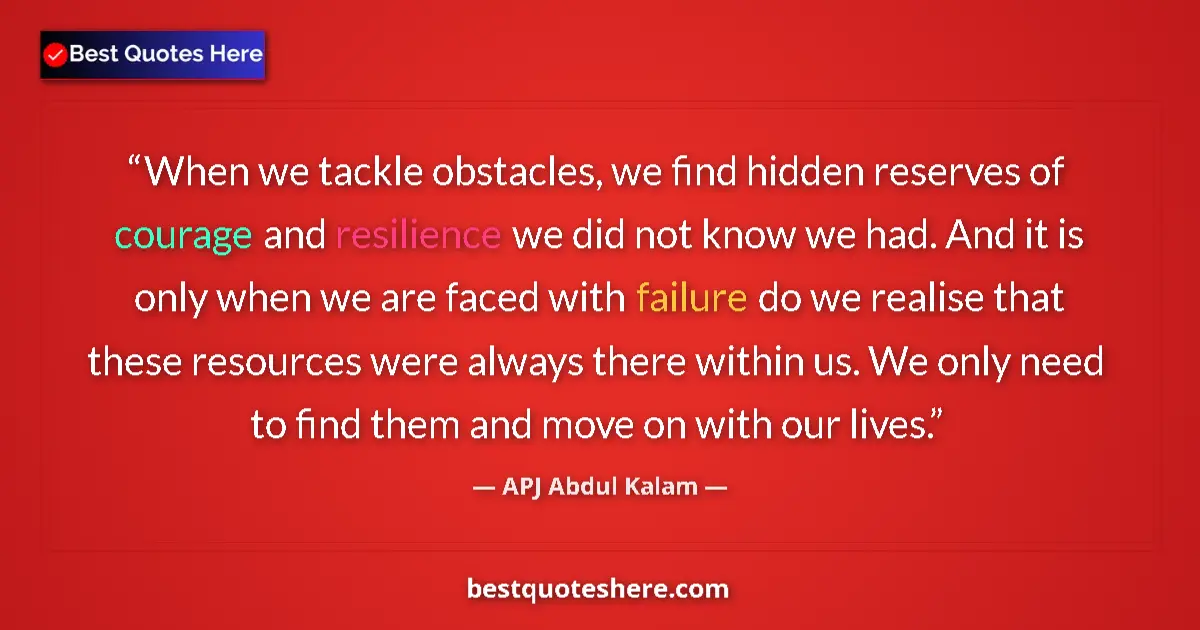 Best Quotes Here

“When we tackle obstacles, we find hidden reserves of courage and resilience we did not know we had. And it is only when we are faced with failure do we realise that these resources were always there within us. We only need to find them and move on with our lives.”

— APJ Abdul Kalam —

bestquoteshere.com